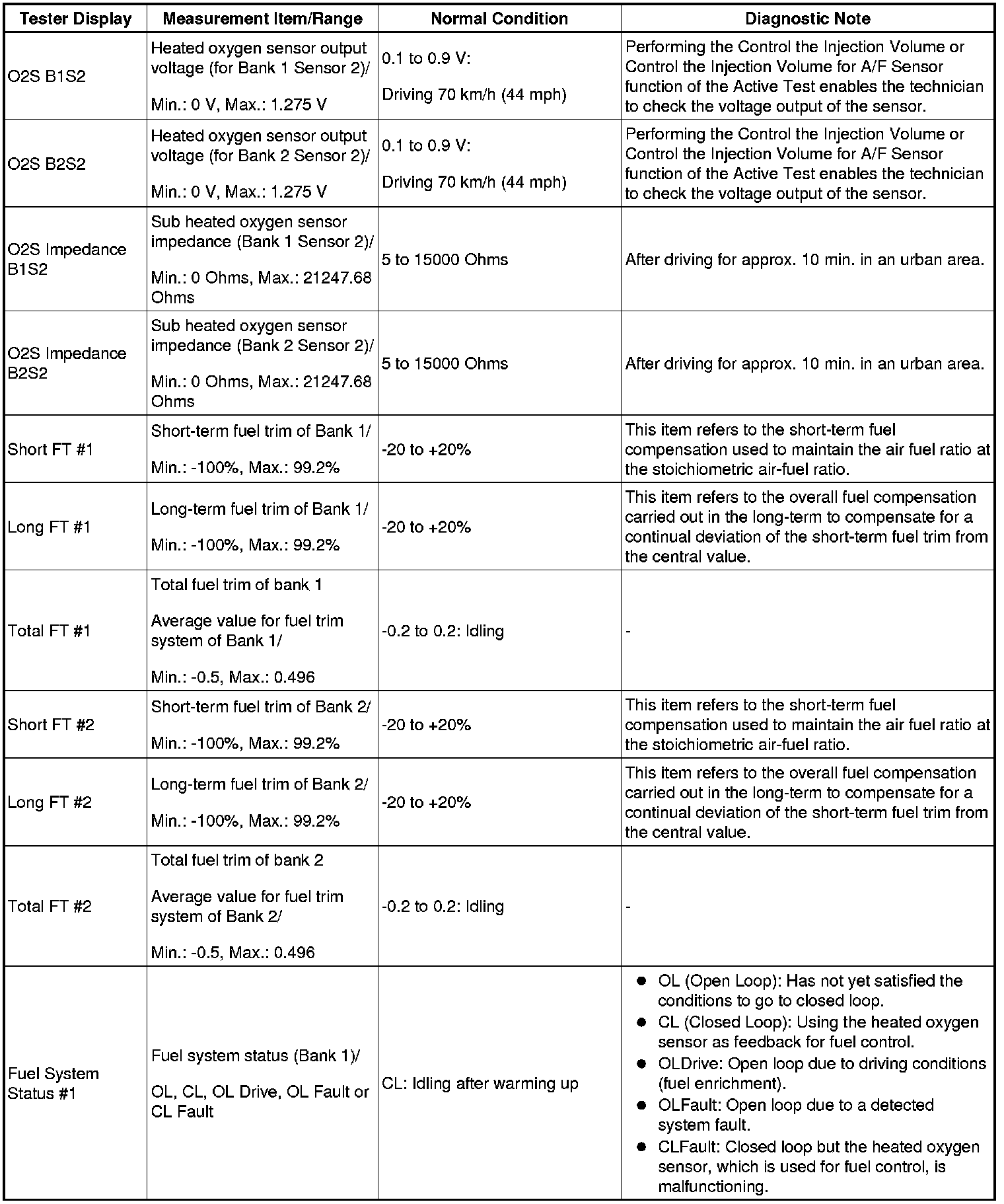 | Tester Display | Measurement Item/Range | Normal Condition | Diagnostic Note |
|---|---|---|---|
| O2S B1S2 | Heated oxygen sensor output voltage (for Bank 1 Sensor 2)/ Min.: 0 V, Max.: 1.275 V | 0.1 to 0.9 V: Driving 70 km/h (44 mph) | Performing the Control the Injection Volume or Control the Injection Volume for A/F Sensor function of the Active Test enables the technician to check the voltage output of the sensor. |
| O2S B2S2 | Heated oxygen sensor output voltage (for Bank 2 Sensor 2)/ Min.: 0 V, Max.: 1.275 V | 0.1 to 0.9 V: Driving 70 km/h (44 mph) | Performing the Control the Injection Volume or Control the Injection Volume for A/F Sensor function of the Active Test enables the technician to check the voltage output of the sensor. |
| O2S Impedance B1S2 | Sub heated oxygen sensor impedance (Bank 1 Sensor 2)/ Min.: 0 Ohms, Max.: 21247.68 Ohms | 5 to 15000 Ohms | After driving for approx. 10 min. in an urban area. |
| O2S Impedance B2S2 | Sub heated oxygen sensor impedance (Bank 2 Sensor 2)/ Min.: 0 Ohms, Max.: 21247.68 Ohms | 5 to 15000 Ohms | After driving for approx. 10 min. in an urban area. |
| Short FT #1 | Short-term fuel trim of Bank 1/ Min.: -100%, Max.: 99.2% | -20 to +20% | This item refers to the short-term fuel compensation used to maintain the air fuel ratio at the stoichiometric air-fuel ratio. |
| Long FT #1 | Long-term fuel trim of Bank 1/ Min.: -100%, Max.: 99.2% | -20 to +20% | This item refers to the overall fuel compensation carried out in the long-term to compensate for a continual deviation of the short-term fuel trim from the central value. |
| Total FT #1 | Total fuel trim of bank 1 Average value for fuel trim system of Bank 1/ Min.: -0.5, Max.: 0.496 | -0.2 to 0.2: Idling | - |
| Short FT #2 | Short-term fuel trim of Bank 2/ Min.: -100%, Max.: 99.2% | -20 to +20% | This item refers to the short-term fuel compensation used to maintain the air fuel ratio at the stoichiometric air-fuel ratio. |
| Long FT #2 | Long-term fuel trim of Bank 2/ Min.: -100%, Max.: 99.2% | -20 to +20% | This item refers to the overall fuel compensation carried out in the long-term to compensate for a continual deviation of the short-term fuel trim from the central value. |
| Total FT #2 | Total fuel trim of bank 2 Average value for fuel trim system of Bank 2/ Min.: -0.5, Max.: 0.496 | -0.2 to 0.2: Idling | - |
| Fuel System Status #1 | Fuel system status (Bank 1)/ OL, CL, OL Drive, OL Fault or CL Fault | CL: Idling after warming up | ● OL (Open Loop): Has not yet satisfied the conditions to go to closed loop. ● CL (Closed Loop): Using the heated oxygen sensor as feedback for fuel control. ● OLDrive: Open loop due to driving conditions (fuel enrichment). ● OLFault: Open loop due to a detected system fault. ● CLFault: Closed loop but the heated oxygen sensor, which is used for fuel control, is malfunctioning. |